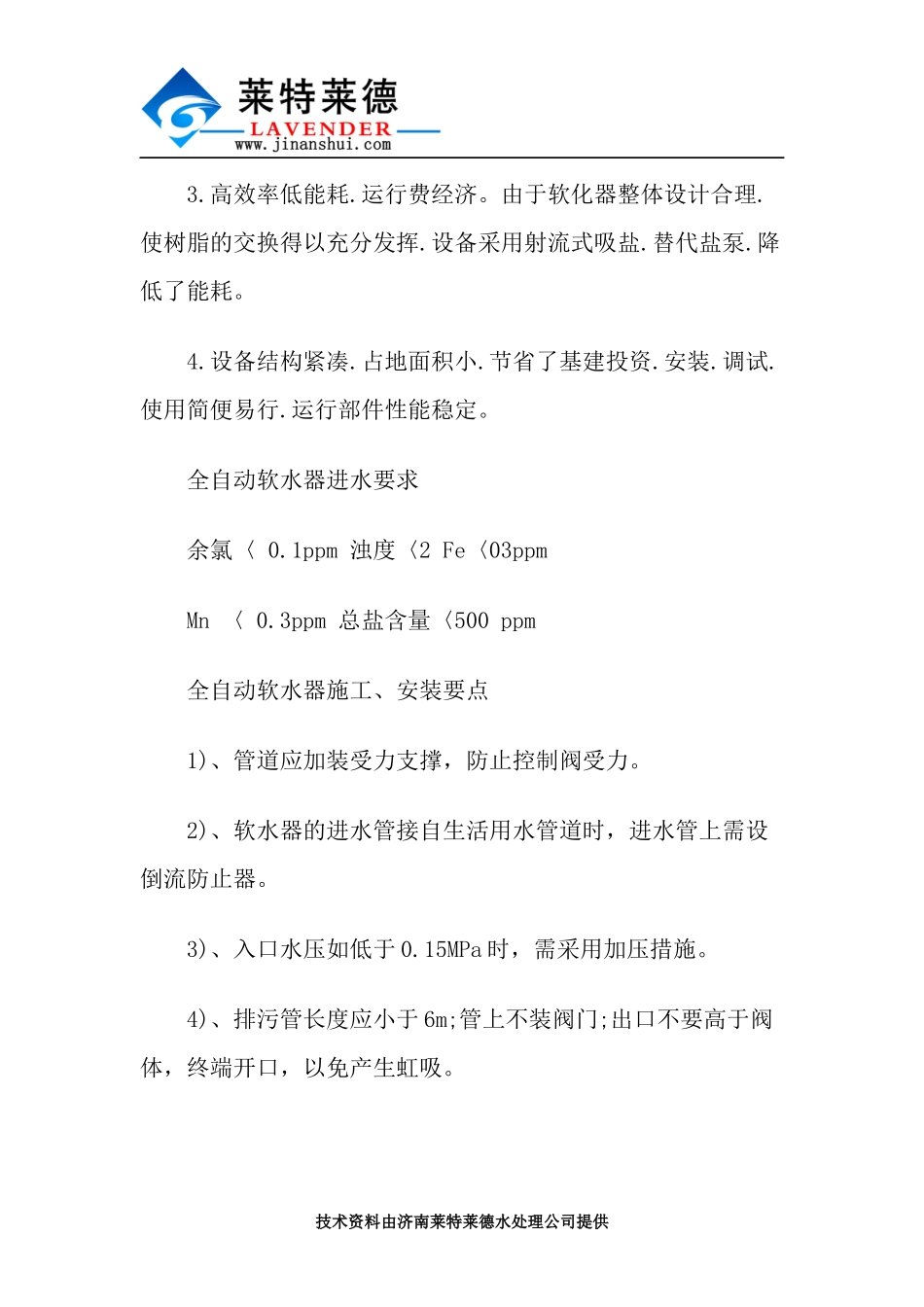 莱特莱德
LAVENDER
www.jinanshui.com

3.高效率低能耗.运行费经济。由于软化器整体设计合理.使树脂的交换得以充分发挥.设备采用射流式吸盐.替代盐泵.降低了能耗。

4.设备结构紧凑.占地面积小.节省了基建投资.安装.调试.使用简便易行.运行部件性能稳定。

全自动软水器进水要求

余氯〈 0.1ppm 浊度〈2 Fe〈03ppm

Mn 〈 0.3ppm 总盐含量〈500 ppm

全自动软水器施工、安装要点

1)、管道应加装受力支撑，防止控制阀受力。

2)、软水器的进水管接自生活用水管道时，进水管上需设倒流防止器。

3)、入口水压如低于0.15MPa时，需采用加压措施。

4)、排污管长度应小于6m;管上不装阀门;出口不要高于阀体，终端开口，以免产生虹吸。

技术资料由济南莱特莱德水处理公司提供